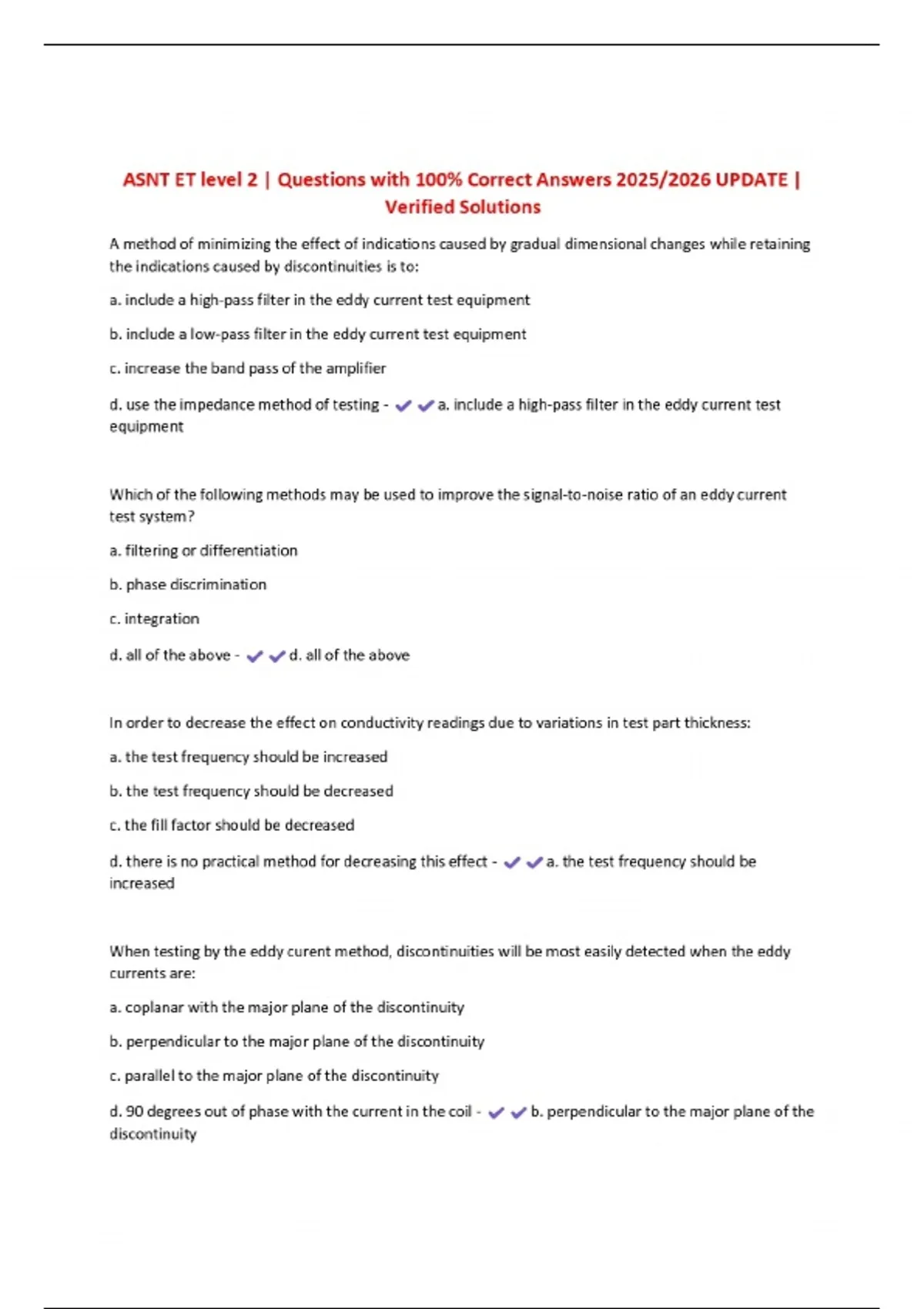 ASNT ET level 2 | Questions with 100% Correct Answers 2025/2026 UPDATE | Verified Solutions

A method of minimizing the effect of indications caused by gradual dimensional changes while retaining the indications caused by discontinuities is to:

a. include a high-pass filter in the eddy current test equipment

b. include a low-pass filter in the eddy current test equipment

c. increase the band pass of the amplifier

d. use the impedance method of testing - ✔✔a. include a high-pass filter in the eddy current test equipment

Which of the following methods may be used to improve the signal-to-noise ratio of an eddy current test system?

a. filtering or differentiation

b. phase discrimination

c. integration

d. all of the above - ✔✔d. all of the above

In order to decrease the effect on conductivity readings due to variations in test part thickness:

a. the test frequency should be increased

b. the test frequency should be decreased

c. the fill factor should be decreased

d. there is no practical method for decreasing this effect - ✔✔a. the test frequency should be increased

When testing by the eddy curent method, discontinuities will be most easily detected when the eddy currents are:

a. coplanar with the major plane of the discontinuity

b. perpendicular to the major plane of the discontinuity

c. parallel to the major plane of the discontinuity

d. 90 degrees out of phase with the current in the coil - ✔✔b. perpendicular to the major plane of the discontinuity